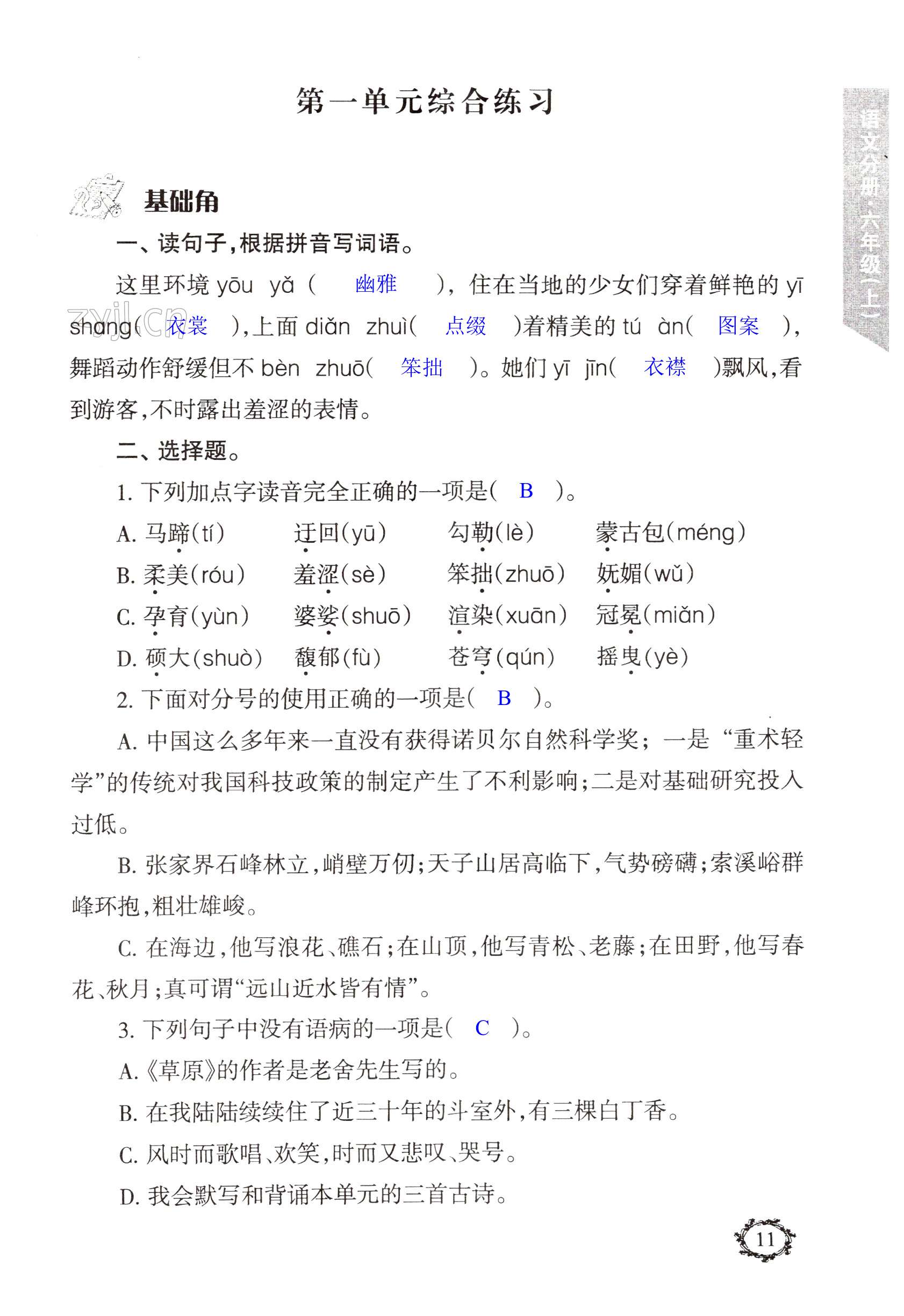 第一单元综合练习

语文分册·六年级（上）

基础角

一、读句子，根据拼音写词语。

这里环境 yōu yǎ（ 幽雅 ），住在当地的少女们穿着鲜艳的 yī shang（ 衣裳 ），上面 diǎn zhuì（ 点缀 ）着精美的 tú àn（ 图案 ），舞蹈动作舒缓但不 bèn zhuō（ 笨拙 ）。她们 yī jīn（ 衣襟 ）飘风，看到游客，不时露出羞涩的表情。

zyjl.cn

二、选择题。

1. 下列加点字读音完全正确的一项是（ B ）。

A. 马蹄（tí）　迂回（yū）　勾勒（lè）　蒙古包（méng）

B. 柔美（róu）　羞涩（sè）　笨拙（zhuō）　妩媚（wǔ）

C. 孕育（yùn）　婆娑（shuō）　渲染（xuān）　冠冕（miǎn）

D. 硕大（shuò）　馥郁（fù）　苍穹（qún）　摇曳（yè）

2. 下面对分号的使用正确的一项是（ B ）。

A. 中国这么多年来一直没有获得诺贝尔自然科学奖；一是“重术轻学”的传统对我国科技政策的制定产生了不利影响；二是对基础研究投入过低。

B. 张家界石峰林立，峭壁万仞；天子山居高临下，气势磅礴；索溪峪群峰环抱，粗壮雄峻。

C. 在海边，他写浪花、礁石；在山顶，他写青松、老藤；在田野，他写春花、秋月；真可谓“远山近水皆有情”。

3. 下列句子中没有语病的一项是（ C ）。

A.《草原》的作者是老舍先生写的。

B. 在我陆陆续续住了近三十年的斗室外，有三棵白丁香。

C. 风时而歌唱、欢笑，时而又悲叹、哭号。

D. 我会默写和背诵本单元的三首古诗。

11